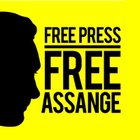 FREE PRESS
FREE
ASSANGE